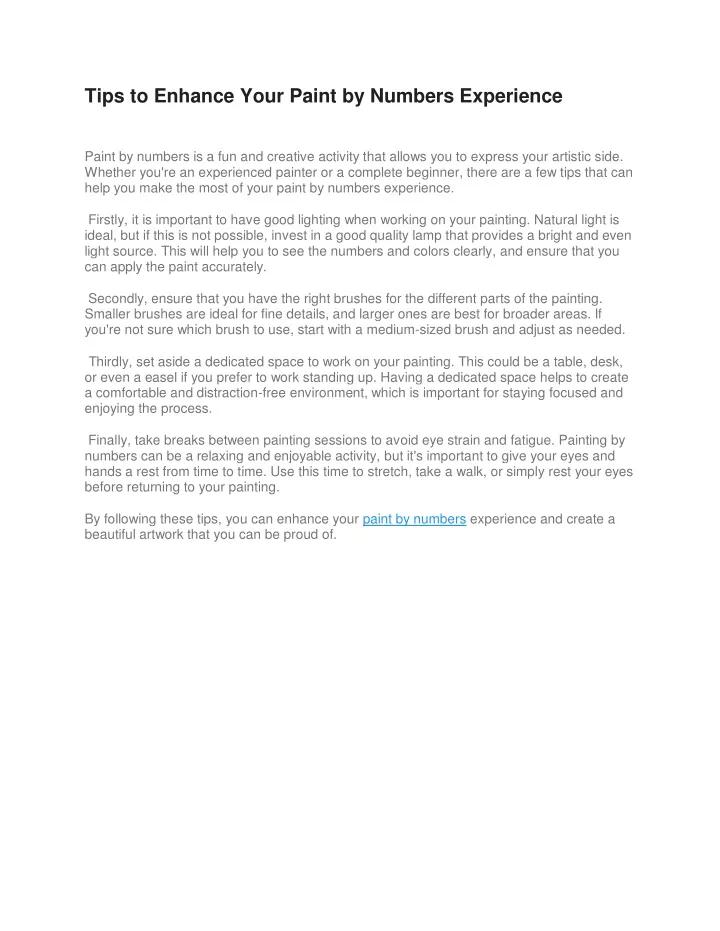 Tips to Enhance Your Paint by Numbers Experience

Paint by numbers is a fun and creative activity that allows you to express your artistic side. Whether you're an experienced painter or a complete beginner, there are a few tips that can help you make the most of your paint by numbers experience.

Firstly, it is important to have good lighting when working on your painting. Natural light is ideal, but if this is not possible, invest in a good quality lamp that provides a bright and even light source. This will help you to see the numbers and colors clearly, and ensure that you can apply the paint accurately.

Secondly, ensure that you have the right brushes for the different parts of the painting. Smaller brushes are ideal for fine details, and larger ones are best for broader areas. If you're not sure which brush to use, start with a medium-sized brush and adjust as needed.

Thirdly, set aside a dedicated space to work on your painting. This could be a table, desk, or even a easel if you prefer to work standing up. Having a dedicated space helps to create a comfortable and distraction-free environment, which is important for staying focused and enjoying the process.

Finally, take breaks between painting sessions to avoid eye strain and fatigue. Painting by numbers can be a relaxing and enjoyable activity, but it's important to give your eyes and hands a rest from time to time. Use this time to stretch, take a walk, or simply rest your eyes before returning to your painting.

By following these tips, you can enhance your paint by numbers experience and create a beautiful artwork that you can be proud of.